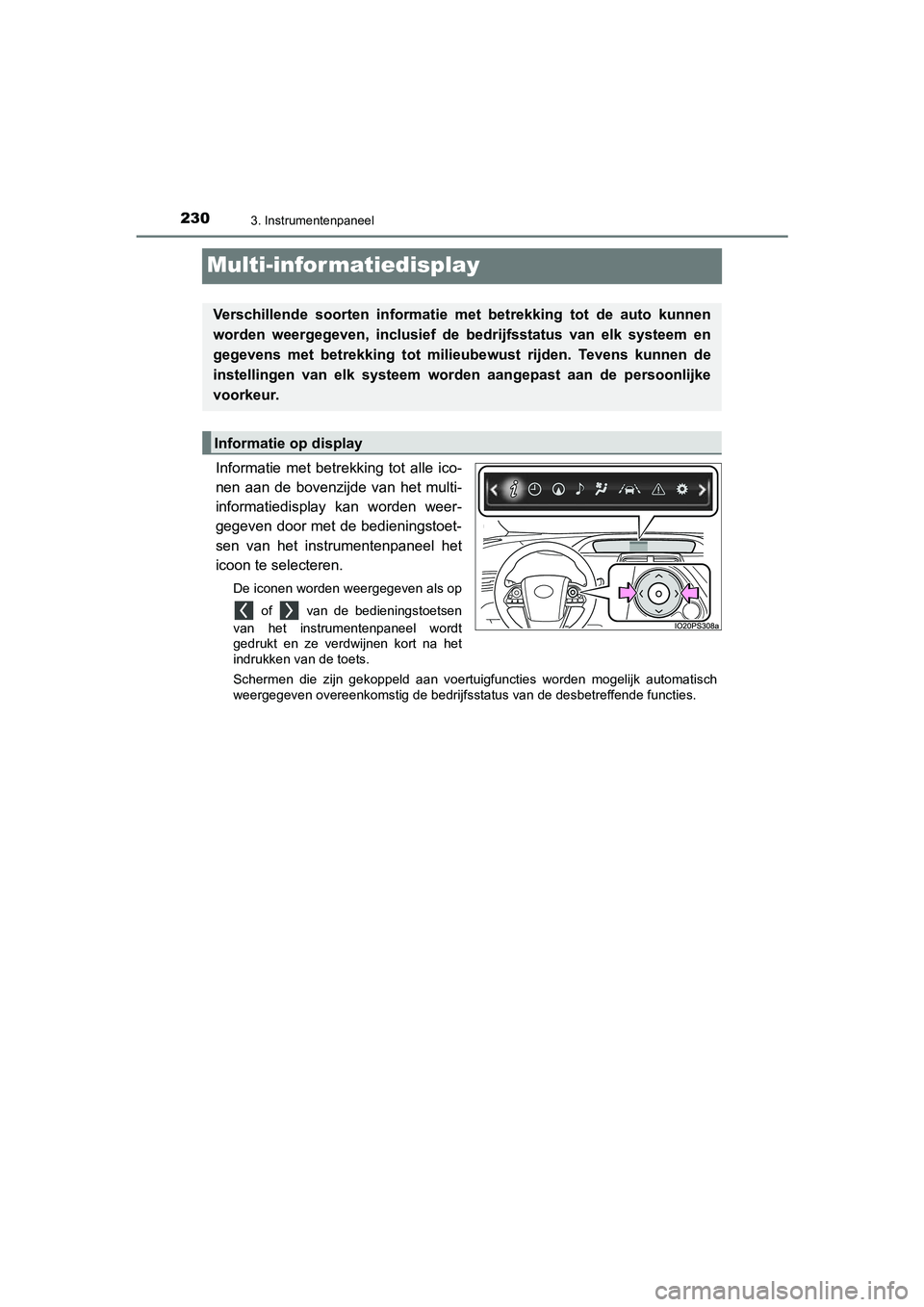 230
3. Instrumentenpaneel

Multi-informatiedisplay

Verschillende soorten informatie met betrekking tot de auto kunnen worden weergegeven, inclusief de bedrijfsstatus van elk systeem en gegevens met betrekking tot milieubewust rijden. Tevens kunnen de instellingen van elk systeem worden aangepast aan de persoonlijke voorkeur.

Informatie op display

Informatie met betrekking tot alle iconen aan de bovenzijde van het multi-informatiedisplay kan worden weergegeven door met de bedieningstoetsen van het instrumentenpaneel het icoon te selecteren.

De iconen worden weergegeven als op of van de bedieningstoetsen van het instrumentenpaneel wordt gedrukt en ze verdwijnen kort na het indrukken van de toets.

Schermen die zijn gekoppeld aan voertuigfuncties worden mogelijk automatisch weergegeven overeenkomstig de bedrijfsstatus van de desbetreffende functies.

IO20PS308a

carmanualsonline.info